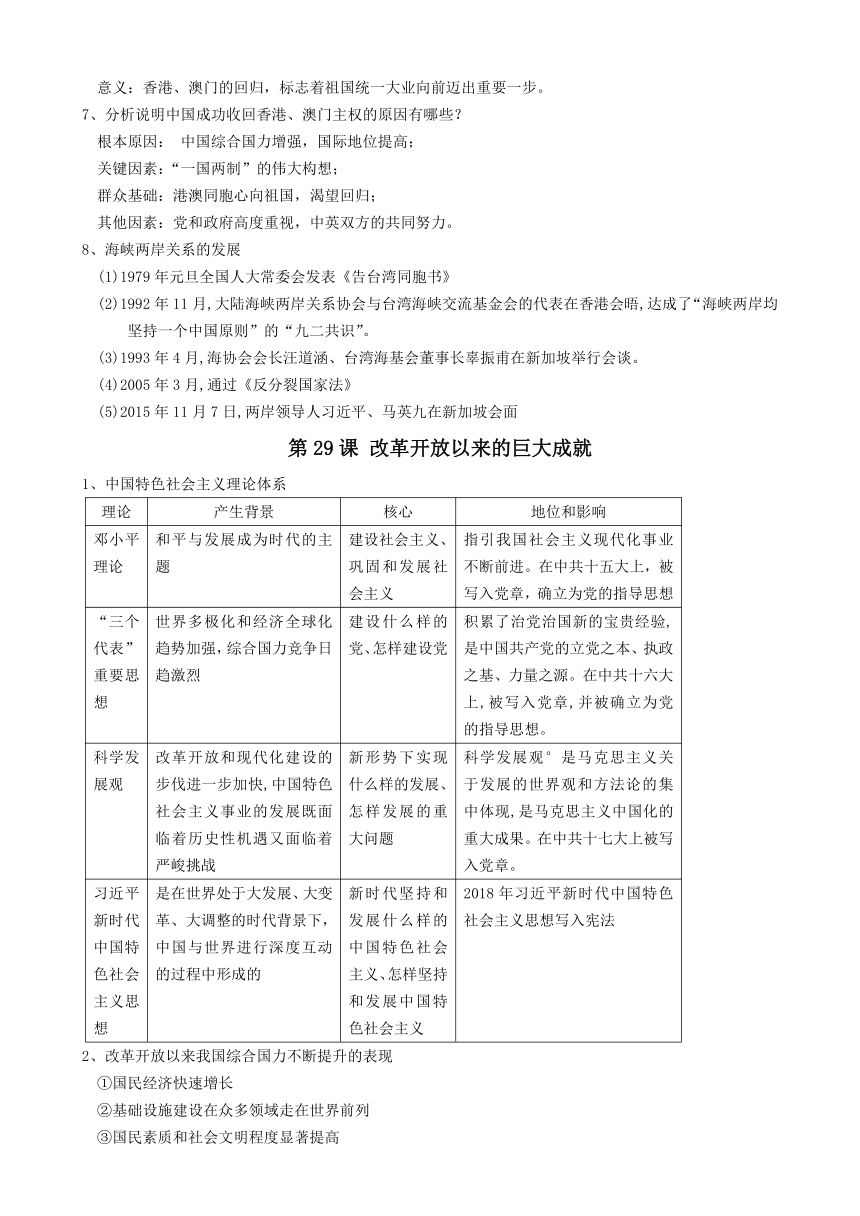 意义：香港、澳门的回归，标志着祖国统一大业向前迈出重要一步。

7、分析说明中国成功收回香港、澳门主权的原因有哪些？

根本原因： 中国综合国力增强，国际地位提高；

关键因素：“一国两制”的伟大构想；

群众基础：港澳同胞心向祖国，渴望回归；

其他因素：党和政府高度重视，中英双方的共同努力。

8、海峡两岸关系的发展

(1)1979 年元旦全国人大常委会发表《告台湾同胞书》

(2)1992 年 11 月,大陆海峡两岸关系协会与台湾海峡交流基金会的代表在香港会晤,达成了“海峡两岸均坚持一个中国原则”的“九二共识”。

(3)1993 年 4 月,海协会会长汪道涵、台湾海基会董事长辜振甫在新加坡举行会谈。

(4)2005 年 3 月,通过《反分裂国家法》

(5)2015 年 11 月 7 日,两岸领导人习近平、马英九在新加坡会面

第 29 课 改革开放以来的巨大成就

1、中国特色社会主义理论体系

| 理论 | 产生背景 | 核心 | 地位和影响 |
|---|---|---|---|
| 邓小平理论 | 和平与发展成为时代的主题 | 建设社会主义、巩固和发展社会主义 | 指引我国社会主义现代化事业不断前进。在中共十五大上，被写入党章，确立为党的指导思想 |
| “三个代表”重要思想 | 世界多极化和经济全球化趋势加强，综合国力竞争日趋激烈 | 建设什么样的党、怎样建设党 | 积累了治党治国新的宝贵经验，是中国共产党的立党之本、执政之基、力量之源。在中共十六大上，被写入党章，并被确立为党的指导思想。 |
| 科学发展观 | 改革开放和现代化建设的步伐进一步加快，中国特色社会主义事业的发展既面临着历史性机遇又面临着严峻挑战 | 新形势下实现什么样的发展、怎样发展的重大问题 | 科学发展观°是马克思主义关于发展的世界观和方法论的集中体现，是马克思主义中国化的重大成果。在中共十七大上被写入党章。 |
| 习近平新时代中国特色社会主义思想 | 是在世界处于大发展、大变革、大调整的时代背景下，中国与世界进行深度互动的过程中形成的 | 新时代坚持和发展什么样的中国特色社会主义、怎样坚持和发展中国特色社会主义 | 2018 年习近平新时代中国特色社会主义思想写入宪法 |

2、改革开放以来我国综合国力不断提升的表现

①国民经济快速增长

②基础设施建设在众多领域走在世界前列

③国民素质和社会文明程度显著提高